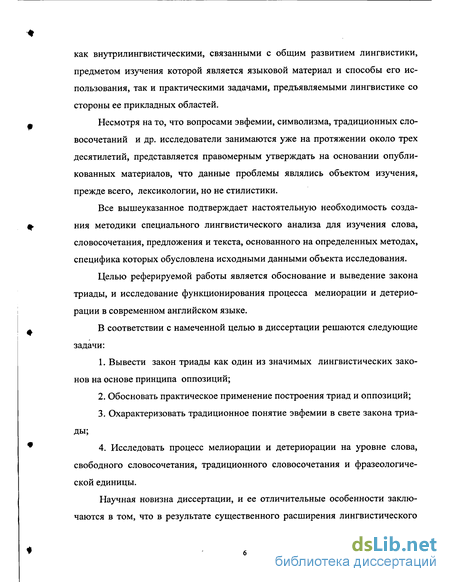 как внутрилингвистическими, связанными с общим развитием лингвистики, предметом изучения которой является языковой материал и способы его использования, так и практическими задачами, предъявляемыми лингвистике со стороны ее прикладных областей.

Несмотря на то, что вопросами эвфемии, символизма, традиционных словосочетаний и др. исследователи занимаются уже на протяжении около трех десятилетий, представляется правомерным утверждать на основании опубликованных материалов, что данные проблемы являлись объектом изучения, прежде всего, лексикологии, но не стилистики.

Все вышеуказанное подтверждает настоятельную необходимость создания методики специального лингвистического анализа для изучения слова, словосочетания, предложения и текста, основанного на определенных методах, специфика которых обусловлена исходными данными объекта исследования.

Целью реферируемой работы является обоснование и выведение закона триады, и исследование функционирования процесса мелиорации и детериорации в современном английском языке.

В соответствии с намеченной целью в диссертации решаются следующие задачи:

1. Вывести закон триады как один из значимых лингвистических законов на основе принципа оппозиций;

2. Обосновать практическое применение построения триад и оппозиций;

3. Охарактеризовать традиционное понятие эвфемии в свете закона триады;

4. Исследовать процесс мелиорации и детериорации на уровне слова, свободного словосочетания, традиционного словосочетания и фразеологической единицы.

Научная новизна диссертации, и ее отличительные особенности заключаются в том, что в результате существенного расширения лингвистического

6

dsLib.net
библиотека диссертаций